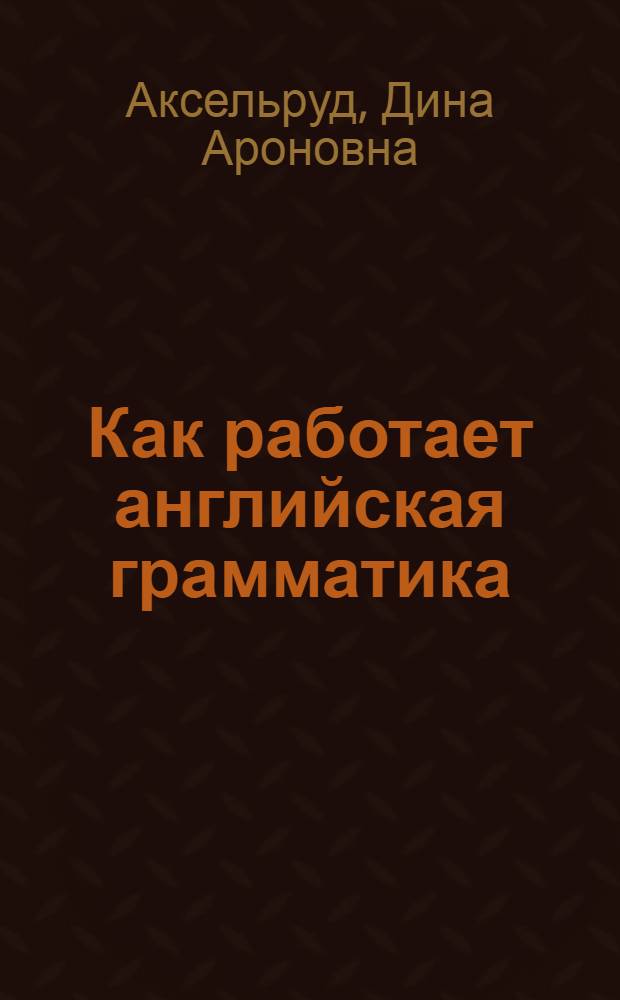 Аксельруд, Дина Ароновна

Как работает английская грамматика